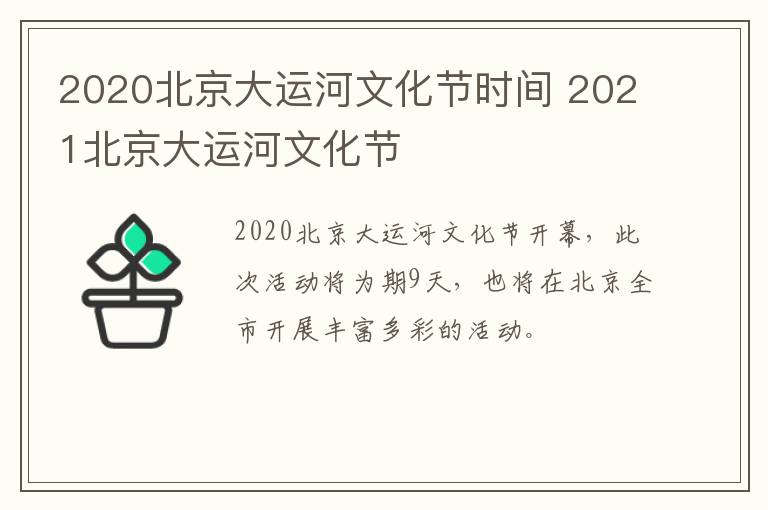 2020北京大运河文化节时间 2021北京大运河文化节

2020北京大运河文化节开幕，此次活动将为期9天，也将在北京全市开展丰富多彩的活动。